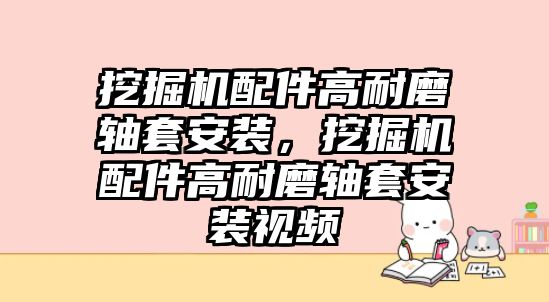 挖掘机配件高耐磨轴套安装，挖掘机配件高耐磨轴套安装视频